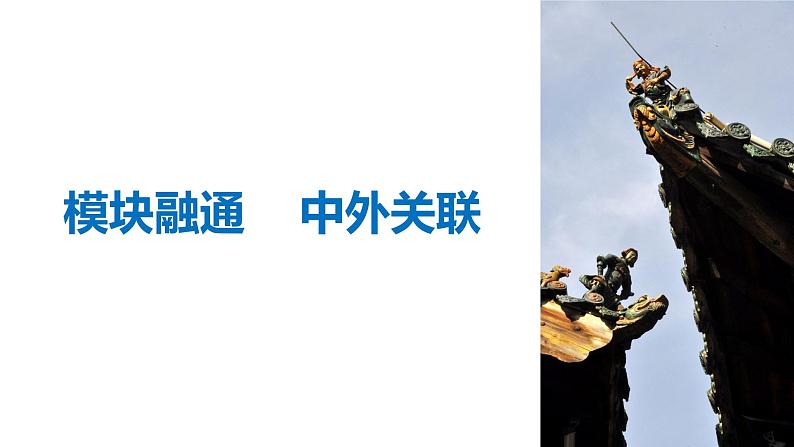 模块融通　中外关联